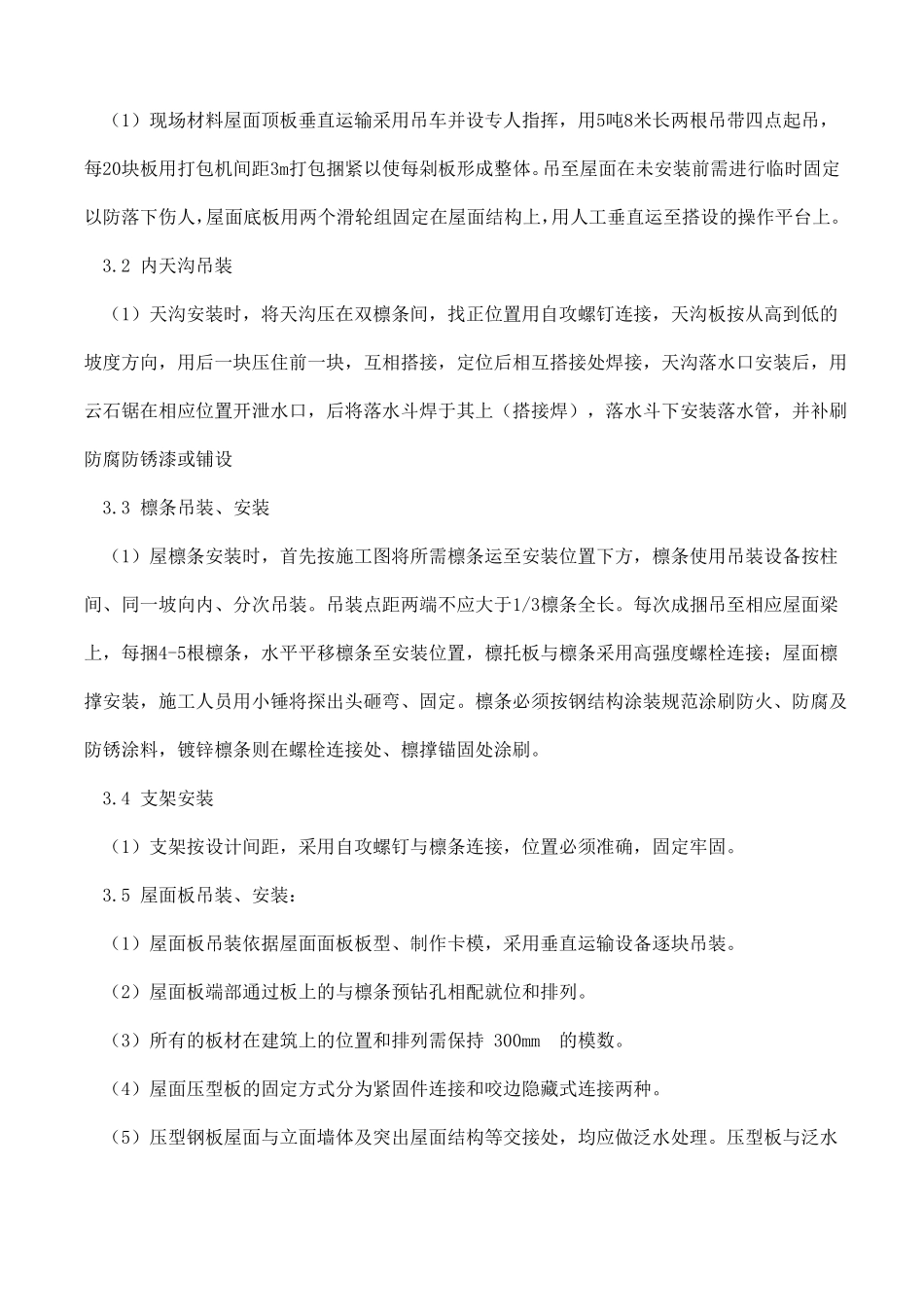 （1）现场材料屋面顶板垂直运输采用吊车并设专人指挥，用5吨8米长两根吊带四点起吊，每20块板用打包机间距3m打包捆紧以使每剁板形成整体。吊至屋面在未安装前需进行临时固定以防落下伤人，屋面底板用两个滑轮组固定在屋面结构上，用人工垂直运至搭设的操作平台上。

3.2 内天沟吊装

（1）天沟安装时，将天沟压在双檩条间，找正位置用自攻螺钉连接，天沟板按从高到低的坡度方向，用后一块压住前一块，互相搭接，定位后相互搭接处焊接，天沟落水口安装后，用云石锯在相应位置开泄水口，后将落水斗焊于其上（搭接焊），落水斗下安装落水管，并补刷防腐防锈漆或铺设

3.3 檩条吊装、安装

（1）屋檩条安装时，首先按施工图将所需檩条运至安装位置下方，檩条使用吊装设备按柱间、同一坡向内、分次吊装。吊装点距两端不应大于1/3檩条全长。每次成捆吊至相应屋面梁上，每捆4-5根檩条，水平平移檩条至安装位置，檩托板与檩条采用高强度螺栓连接；屋面檩撑安装，施工人员用小锤将探出头砸弯、固定。檩条必须按钢结构涂装规范涂刷防火、防腐及防锈涂料，镀锌檩条则在螺栓连接处、檩撑锚固处涂刷。

3.4 支架安装

（1）支架按设计间距，采用自攻螺钉与檩条连接，位置必须准确，固定牢固。

3.5 屋面板吊装、安装：

（1）屋面板吊装依据屋面面板板型、制作卡模，采用垂直运输设备逐块吊装。

（2）屋面板端部通过板上的与檩条预钻孔相配就位和排列。

（3）所有的板材在建筑上的位置和排列需保持 300mm 的模数。

（4）屋面压型板的固定方式分为紧固件连接和咬边隐藏式连接两种。

（5）压型钢板屋面与立面墙体及突出屋面结构等交接处，均应做泛水处理。压型板与泛水